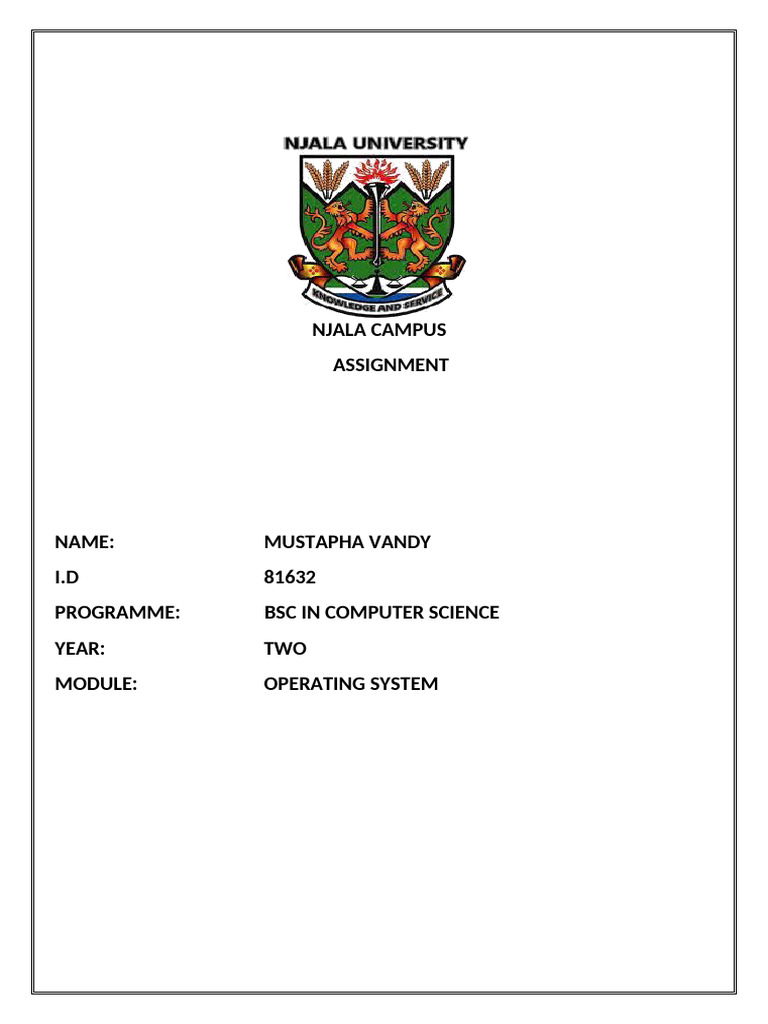 NJALA UNIVERSITY

KNOWLEDGE AND SERVICE

NJALA CAMPUS

ASSIGNMENT

NAME: MUSTAPHA VANDY

I.D 81632

PROGRAMME: BSC IN COMPUTER SCIENCE

YEAR: TWO

MODULE: OPERATING SYSTEM